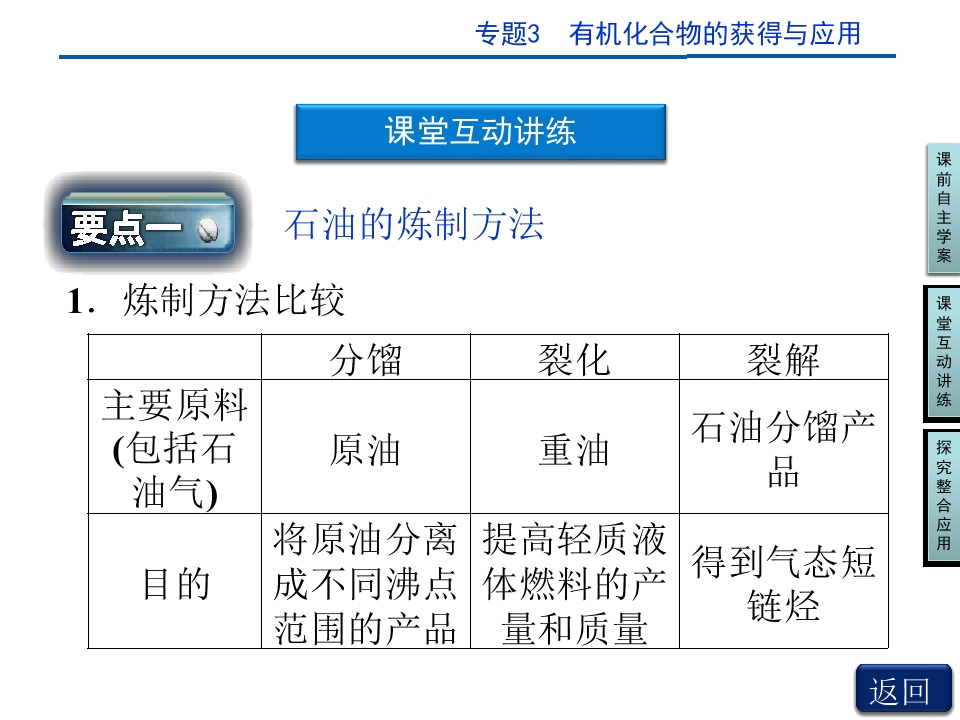 专题3　有机化合物的获得与应用

课堂互动讲练

要点一

石油的炼制方法

1．炼制方法比较

|  | 分馏 | 裂化 | 裂解 |
|---|---|---|---|
| 主要原料(包括石油气) | 原油 | 重油 | 石油分馏产品 |
| 目的 | 将原油分离成不同沸点范围的产品 | 提高轻质液体燃料的产量和质量 | 得到气态短链烃 |

课前自主学案

课堂互动讲练

探究整合应用

返回